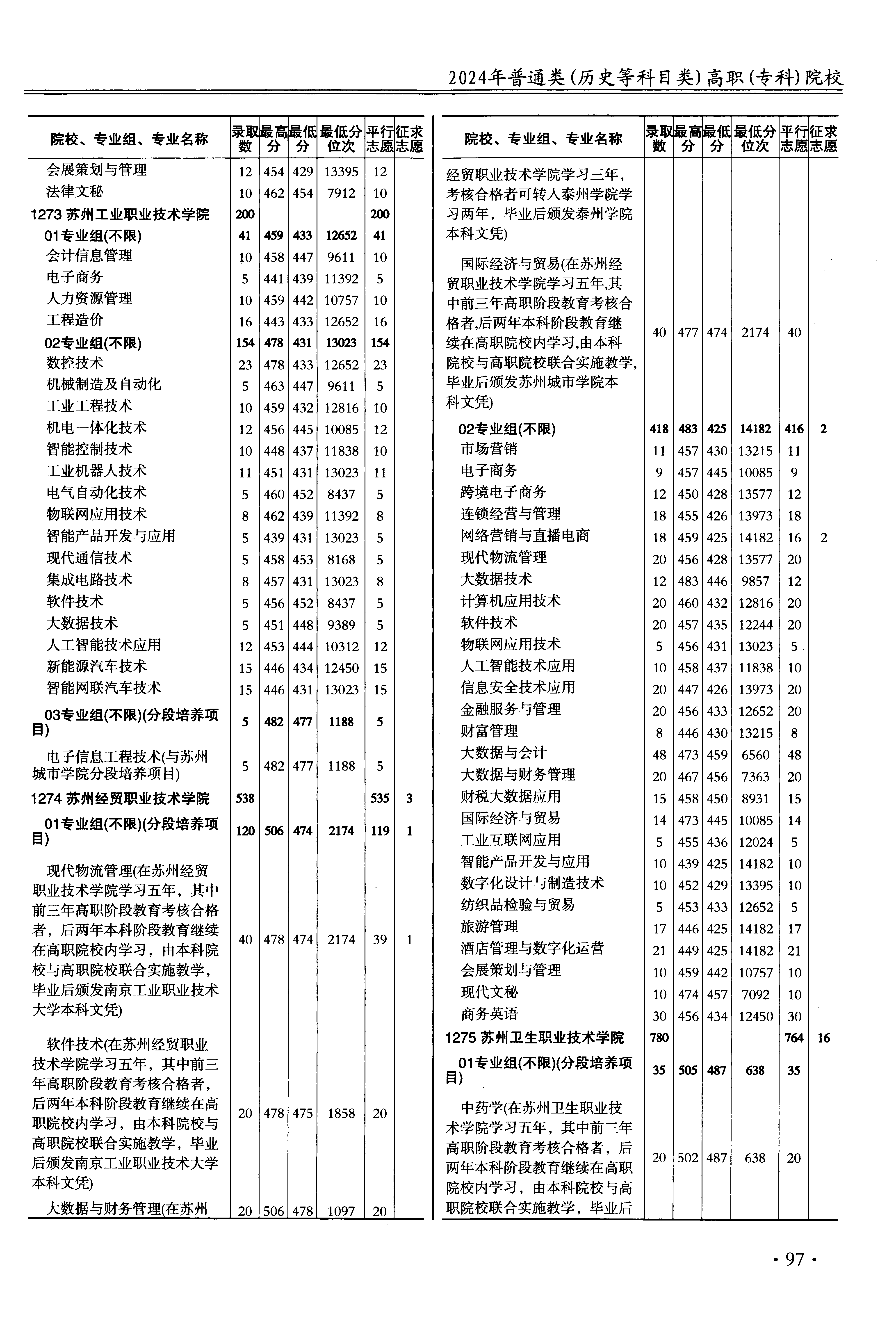 2024年普通类(历史等科目类)高职(专科)院校

| 院校、专业组、专业名称 | 录取数 | 最高分 | 最低分 | 最低分位次 | 平行志愿 | 征求志愿 |
|---|---|---|---|---|---|---|
| 会展策划与管理 | 12 | 454 | 429 | 13395 | 12 | |
| 法律文秘 | 10 | 462 | 454 | 7912 | 10 | |
| 1273 苏州工业职业技术学院 | 200 | | | | 200 | |
| 01专业组(不限) | 41 | 459 | 433 | 12652 | 41 | |
| 会计信息管理 | 10 | 458 | 447 | 9611 | 10 | |
| 电子商务 | 5 | 441 | 439 | 11392 | 5 | |
| 人力资源管理 | 10 | 459 | 442 | 10757 | 10 | |
| 工程造价 | 16 | 443 | 433 | 12652 | 16 | |
| 02专业组(不限) | 154 | 478 | 431 | 13023 | 154 | |
| 数控技术 | 23 | 478 | 433 | 12652 | 23 | |
| 机械制造及自动化 | 5 | 463 | 447 | 9611 | 5 | |
| 工业工程技术 | 10 | 459 | 432 | 12816 | 10 | |
| 机电一体化技术 | 12 | 456 | 445 | 10085 | 12 | |
| 智能控制技术 | 10 | 448 | 437 | 11838 | 10 | |
| 工业机器人技术 | 11 | 451 | 431 | 13023 | 11 | |
| 电气自动化技术 | 5 | 460 | 452 | 8437 | 5 | |
| 物联网应用技术 | 8 | 462 | 439 | 11392 | 8 | |
| 智能产品开发与应用 | 5 | 439 | 431 | 13023 | 5 | |
| 现代通信技术 | 5 | 458 | 453 | 8168 | 5 | |
| 集成电路技术 | 8 | 457 | 431 | 13023 | 8 | |
| 软件技术 | 5 | 456 | 452 | 8437 | 5 | |
| 大数据技术 | 5 | 451 | 448 | 9389 | 5 | |
| 人工智能技术应用 | 12 | 453 | 444 | 10312 | 12 | |
| 新能源汽车技术 | 15 | 446 | 434 | 12450 | 15 | |
| 智能网联汽车技术 | 15 | 446 | 431 | 13023 | 15 | |
| 03专业组(不限)(分段培养项目) | 5 | 482 | 477 | 1188 | 5 | |
| 电子信息工程技术(与苏州城市学院分段培养项目) | 5 | 482 | 477 | 1188 | 5 | |
| 1274 苏州经贸职业技术学院 | 538 | | | | 535 | 3 |
| 01专业组(不限)(分段培养项目) | 120 | 506 | 474 | 2174 | 119 | 1 |
| 现代物流管理(在苏州经贸职业技术学院学习五年，其中前三年高职阶段教育考核合格者，后两年本科阶段教育继续在高职院校内学习，由本科院校与高职院校联合实施教学，毕业后颁发南京工业职业技术大学本科文凭) | 40 | 478 | 474 | 2174 | 39 | 1 |
| 软件技术(在苏州经贸职业技术学院学习五年，其中前三年高职阶段教育考核合格者，后两年本科阶段教育继续在高职院校内学习，由本科院校与高职院校联合实施教学，毕业后颁发南京工业职业技术大学本科文凭) | 20 | 478 | 475 | 1858 | 20 | |
| 大数据与财务管理(在苏州 | 20 | 506 | 478 | 1097 | 20 | |

| 院校、专业组、专业名称 | 录取数 | 最高分 | 最低分 | 最低分位次 | 平行志愿 | 征求志愿 |
|---|---|---|---|---|---|---|
| 经贸职业技术学院学习三年，考核合格者可转入泰州学院学习两年，毕业后颁发泰州学院本科文凭) | | | | | | |
| 国际经济与贸易(在苏州经贸职业技术学院学习五年,其中前三年高职阶段教育考核合格者,后两年本科阶段教育继续在高职院校内学习,由本科院校与高职院校联合实施教学,毕业后颁发苏州城市学院本科文凭) | 40 | 477 | 474 | 2174 | 40 | |
| 02专业组(不限) | 418 | 483 | 425 | 14182 | 416 | 2 |
| 市场营销 | 11 | 457 | 430 | 13215 | 11 | |
| 电子商务 | 9 | 457 | 445 | 10085 | 9 | |
| 跨境电子商务 | 12 | 450 | 428 | 13577 | 12 | |
| 连锁经营与管理 | 18 | 455 | 426 | 13973 | 18 | |
| 网络营销与直播电商 | 18 | 459 | 425 | 14182 | 16 | 2 |
| 现代物流管理 | 20 | 456 | 428 | 13577 | 20 | |
| 大数据技术 | 12 | 483 | 446 | 9857 | 12 | |
| 计算机应用技术 | 20 | 460 | 432 | 12816 | 20 | |
| 软件技术 | 20 | 457 | 435 | 12244 | 20 | |
| 物联网应用技术 | 5 | 456 | 431 | 13023 | 5 | |
| 人工智能技术应用 | 10 | 458 | 437 | 11838 | 10 | |
| 信息安全技术应用 | 20 | 447 | 426 | 13973 | 20 | |
| 金融服务与管理 | 20 | 456 | 433 | 12652 | 20 | |
| 财富管理 | 8 | 446 | 430 | 13215 | 8 | |
| 大数据与会计 | 48 | 473 | 459 | 6560 | 48 | |
| 大数据与财务管理 | 20 | 467 | 456 | 7363 | 20 | |
| 财税大数据应用 | 15 | 458 | 450 | 8931 | 15 | |
| 国际经济与贸易 | 14 | 473 | 445 | 10085 | 14 | |
| 工业互联网应用 | 5 | 455 | 436 | 12024 | 5 | |
| 智能产品开发与应用 | 10 | 439 | 425 | 14182 | 10 | |
| 数字化设计与制造技术 | 10 | 452 | 429 | 13395 | 10 | |
| 纺织品检验与贸易 | 5 | 453 | 433 | 12652 | 5 | |
| 旅游管理 | 17 | 446 | 425 | 14182 | 17 | |
| 酒店管理与数字化运营 | 21 | 449 | 425 | 14182 | 21 | |
| 会展策划与管理 | 10 | 459 | 442 | 10757 | 10 | |
| 现代文秘 | 10 | 474 | 457 | 7092 | 10 | |
| 商务英语 | 30 | 456 | 434 | 12450 | 30 | |
| 1275 苏州卫生职业技术学院 | 780 | | | | 764 | 16 |
| 01专业组(不限)(分段培养项目) | 35 | 505 | 487 | 638 | 35 | |
| 中药学(在苏州卫生职业技术学院学习五年，其中前三年高职阶段教育考核合格者，后两年本科阶段教育继续在高职院校内学习，由本科院校与高职院校联合实施教学，毕业后 | 20 | 502 | 487 | 638 | 20 | |

· 97 ·